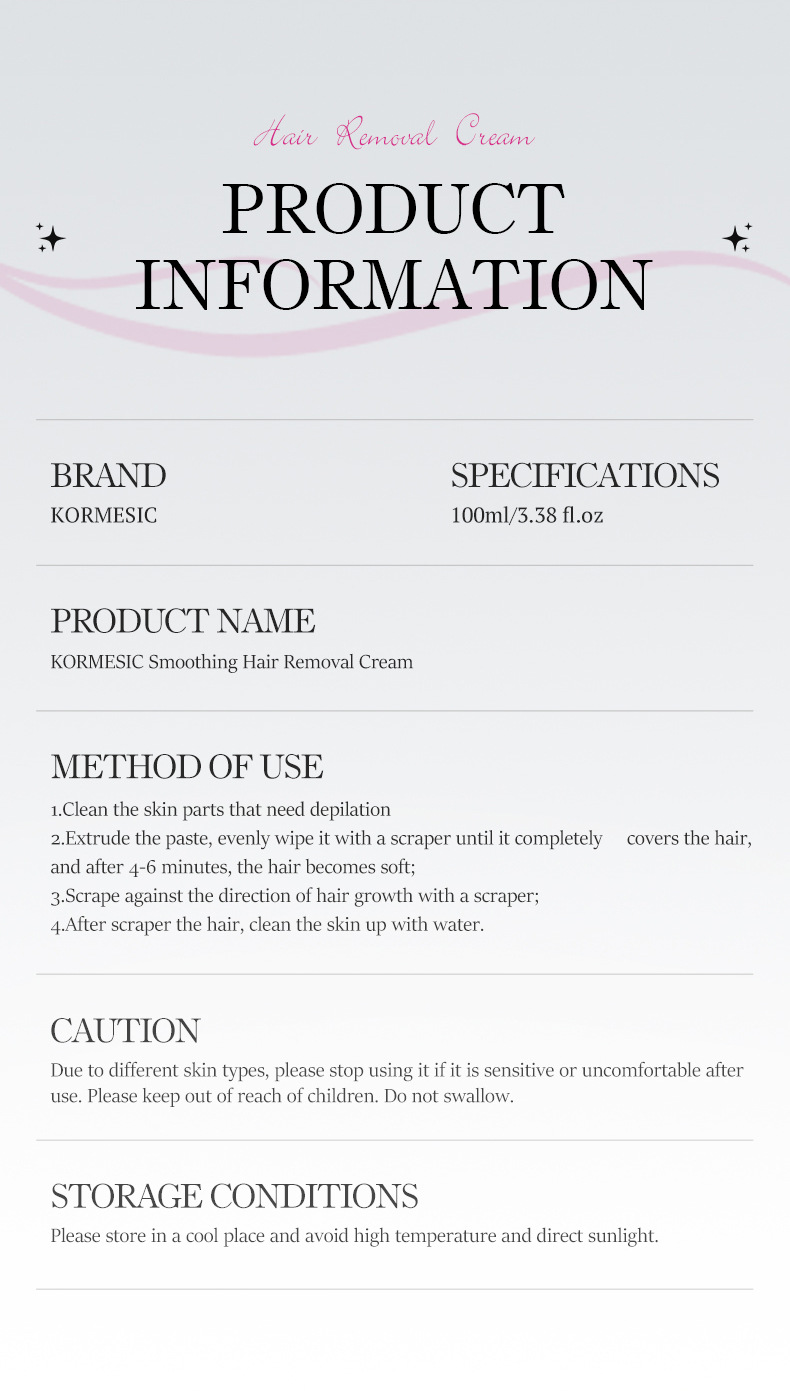 Hair Removal Cream

PRODUCT INFORMATION

BRAND
KORMESIC

SPECIFICATIONS
100ml/3.38 fl.oz

PRODUCT NAME
KORMESIC Smoothing Hair Removal Cream

METHOD OF USE
1.Clean the skin parts that need depilation
2.Extrude the paste, evenly wipe it with a scraper until it completely covers the hair, and after 4-6 minutes, the hair becomes soft;
3.Scrape against the direction of hair growth with a scraper;
4.After scraper the hair, clean the skin up with water.

CAUTION
Due to different skin types, please stop using it if it is sensitive or uncomfortable after use. Please keep out of reach of children. Do not swallow.

STORAGE CONDITIONS
Please store in a cool place and avoid high temperature and direct sunlight.